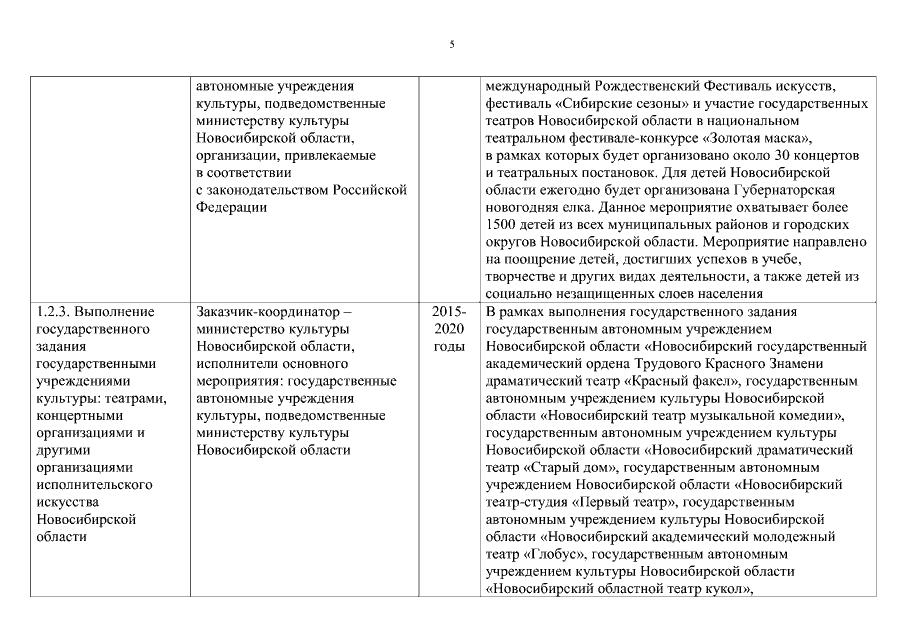 5

| | | | |
|---|---|---|---|
| | автономные учреждения культуры, подведомственные министерству культуры Новосибирской области, организации, привлекаемые в соответствии с законодательством Российской Федерации | | международный Рождественский Фестиваль искусств, фестиваль «Сибирские сезоны» и участие государственных театров Новосибирской области в национальном театральном фестивале-конкурсе «Золотая маска», в рамках которых будет организовано около 30 концертов и театральных постановок. Для детей Новосибирской области ежегодно будет организована Губернаторская новогодняя елка. Данное мероприятие охватывает более 1500 детей из всех муниципальных районов и городских округов Новосибирской области. Мероприятие направлено на поощрение детей, достигших успехов в учебе, творчестве и других видах деятельности, а также детей из социально незащищенных слоев населения |
| 1.2.3. Выполнение государственного задания государственными учреждениями культуры: театрами, концертными организациями и другими организациями исполнительского искусства Новосибирской области | Заказчик-координатор – министерство культуры Новосибирской области, исполнители основного мероприятия: государственные автономные учреждения культуры, подведомственные министерству культуры Новосибирской области | 2015-2020 годы | В рамках выполнения государственного задания государственным автономным учреждением Новосибирской области «Новосибирский государственный академический ордена Трудового Красного Знамени драматический театр «Красный факел», государственным автономным учреждением культуры Новосибирской области «Новосибирский театр музыкальной комедии», государственным автономным учреждением культуры Новосибирской области «Новосибирский драматический театр «Старый дом», государственным автономным учреждением Новосибирской области «Новосибирский театр-студия «Первый театр», государственным автономным учреждением культуры Новосибирской области «Новосибирский академический молодежный театр «Глобус», государственным автономным учреждением культуры Новосибирской области «Новосибирский областной театр кукол», |